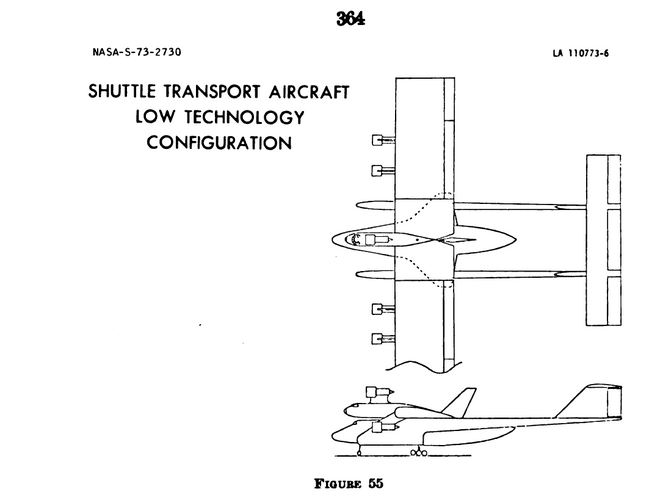 364

NASA-S-73-2730

LA 110773-6

SHUTTLE TRANSPORT AIRCRAFT LOW TECHNOLOGY CONFIGURATION

FIGURE 55